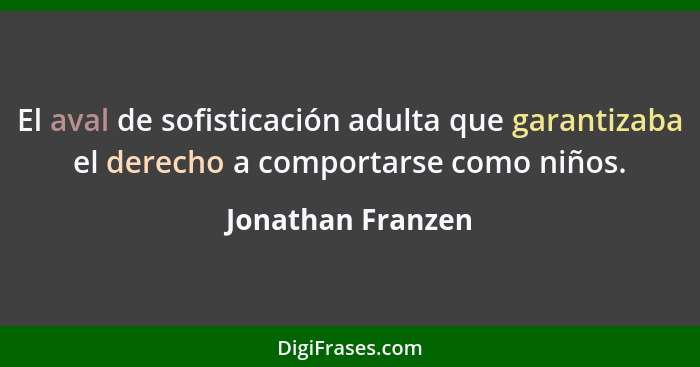 El aval de sofisticación adulta que garantizaba el derecho a comportarse como niños.

Jonathan Franzen

DigiFrases.com